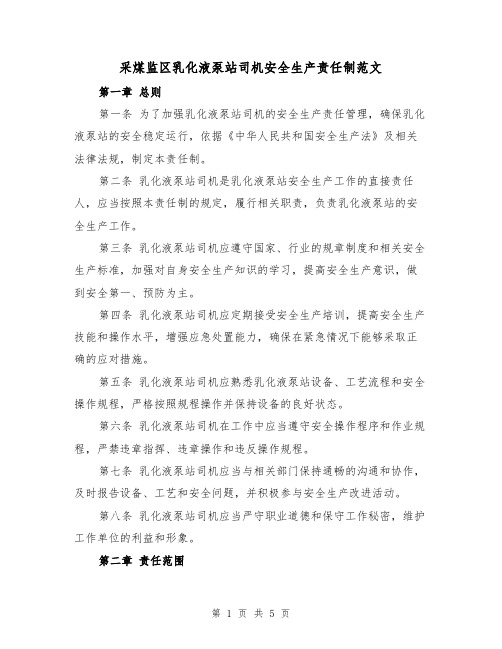 采煤监区乳化液泵站司机安全生产责任制范文

第一章 总则

第一条 为了加强乳化液泵站司机的安全生产责任管理，确保乳化液泵站的安全稳定运行，依据《中华人民共和国安全生产法》及相关法律法规，制定本责任制。

第二条 乳化液泵站司机是乳化液泵站安全生产工作的直接责任人，应当按照本责任制的规定，履行相关职责，负责乳化液泵站的安全生产工作。

第三条 乳化液泵站司机应遵守国家、行业的规章制度和相关安全生产标准，加强对自身安全生产知识的学习，提高安全生产意识，做到安全第一、预防为主。

第四条 乳化液泵站司机应定期接受安全生产培训，提高安全生产技能和操作水平，增强应急处置能力，确保在紧急情况下能够采取正确的应对措施。

第五条 乳化液泵站司机应熟悉乳化液泵站设备、工艺流程和安全操作规程，严格按照规程操作并保持设备的良好状态。

第六条 乳化液泵站司机在工作中应当遵守安全操作程序和作业规程，严禁违章指挥、违章操作和违反操作规程。

第七条 乳化液泵站司机应当与相关部门保持通畅的沟通和协作，及时报告设备、工艺和安全问题，并积极参与安全生产改进活动。

第八条 乳化液泵站司机应当严守职业道德和保守工作秘密，维护工作单位的利益和形象。

第二章 责任范围

第 1 页 共 5 页